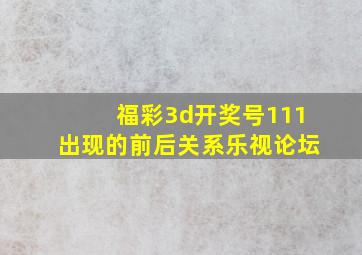 福彩3d开奖号111
出现的前后关系乐视论坛